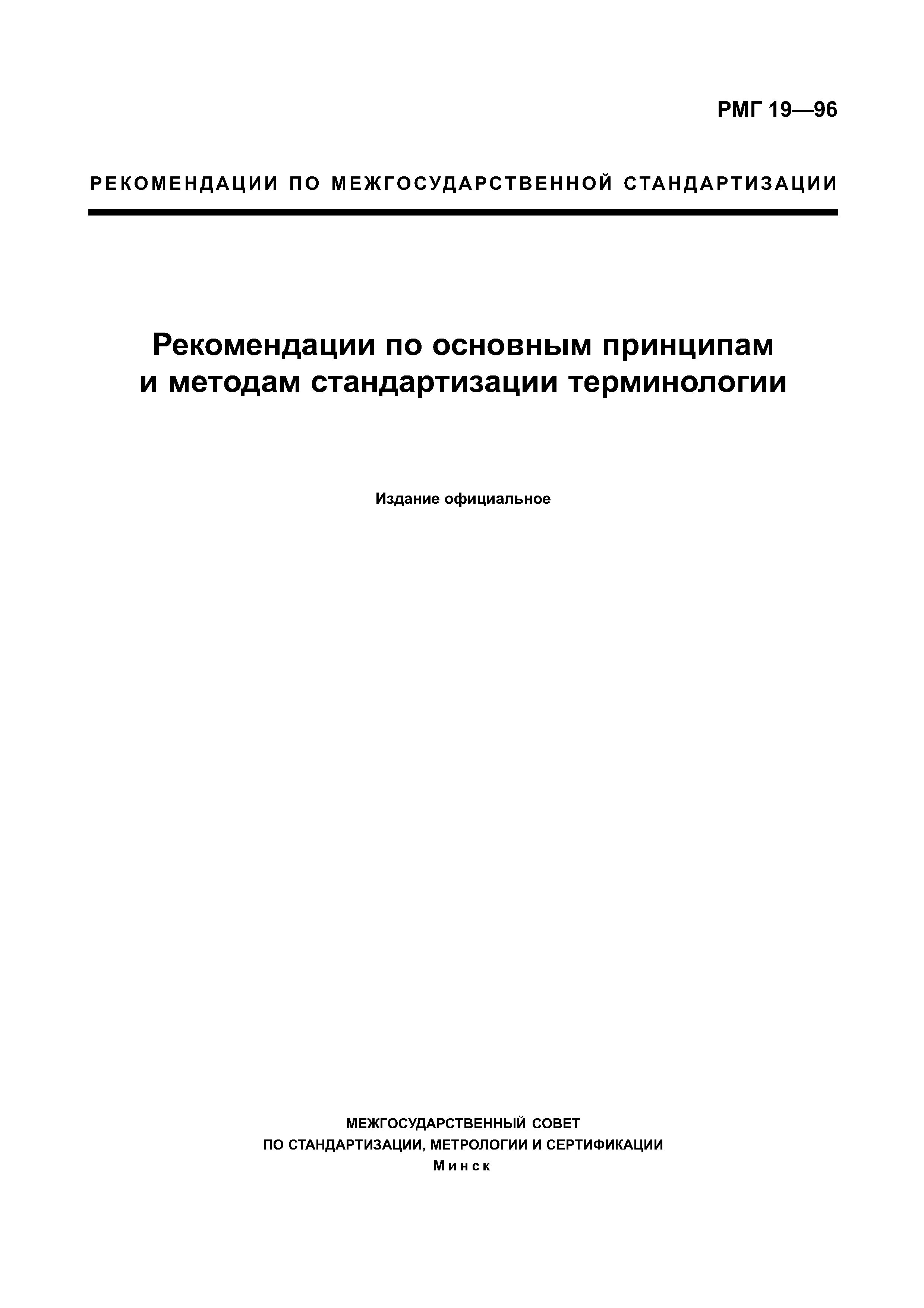 РМГ 19—96

РЕКОМЕНДАЦИИ ПО МЕЖГОСУДАРСТВЕННОЙ СТАНДАРТИЗАЦИИ

Рекомендации по основным принципам и методам стандартизации терминологии

Издание официальное

МЕЖГОСУДАРСТВЕННЫЙ СОВЕТ
ПО СТАНДАРТИЗАЦИИ, МЕТРОЛОГИИ И СЕРТИФИКАЦИИ
Минск